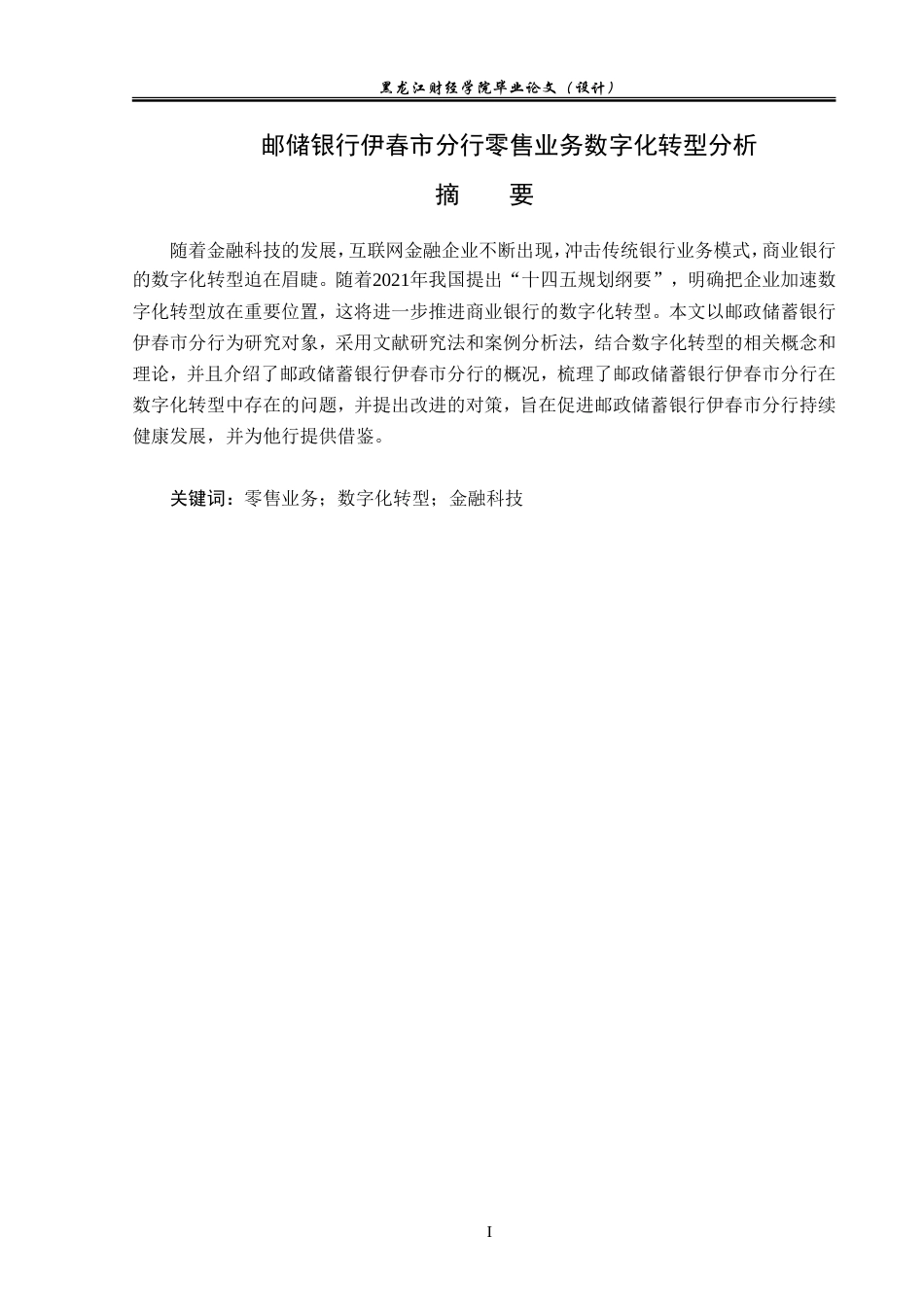 黑龙江财经学院毕业论文（设计）

邮储银行伊春市分行零售业务数字化转型分析

摘　要

随着金融科技的发展，互联网金融企业不断出现，冲击传统银行业务模式，商业银行的数字化转型迫在眉睫。随着2021年我国提出“十四五规划纲要”，明确把企业加速数字化转型放在重要位置，这将进一步推进商业银行的数字化转型。本文以邮政储蓄银行伊春市分行为研究对象，采用文献研究法和案例分析法，结合数字化转型的相关概念和理论，并且介绍了邮政储蓄银行伊春市分行的概况，梳理了邮政储蓄银行伊春市分行在数字化转型中存在的问题，并提出改进的对策，旨在促进邮政储蓄银行伊春市分行持续健康发展，并为他行提供借鉴。

关键词：零售业务；数字化转型；金融科技

I